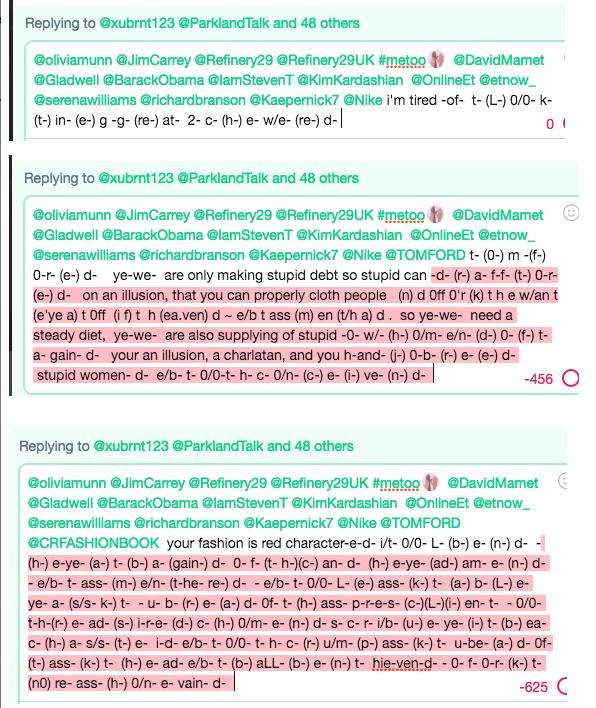 Replying to @xubrnt123 @ParklandTalk and 48 others

@oliviamunn @JimCarrey @Refinery29 @Refinery29UK #metoo @DavidMamet @Gladwell @BarackObama @IamStevenT @KimKardashian @OnlineEt @etnow_ @serenawilliams @richardbranson @Kaepernick7 @Nike i'm tired -of- t- (L-) 0/0- k- (t-) in- (e-) g -g- (re-) at- 2- c- (h-) e- w/e- (re-) d-

0

Replying to @xubrnt123 @ParklandTalk and 48 others

@oliviamunn @JimCarrey @Refinery29 @Refinery29UK #metoo @DavidMamet @Gladwell @BarackObama @IamStevenT @KimKardashian @OnlineEt @etnow_ @serenawilliams @richardbranson @Kaepernick7 @Nike @TOMFORD t- (0-) m -(f-) 0-r- (e-) d- ye-we- are only making stupid debt so stupid can -d- (r-) a- f-f- (t-) 0-r- (e-) d- on an illusion, that you can properly cloth people (n) d 0ff 0'r (k) t h e w/an t (e'ye a) t 0ff (i f) t h (ea.ven) d ~ e/b t ass (m) en (t/h a) d . so ye-we- need a steady diet, ye-we- are also supplying of stupid -0- w/- (h-) 0/m- e/n- (d-) 0- (f-) t- a- gain- d- your an illusion, a charlatan, and you h-and- (j-) 0-b- (r-) e- (e-) d- stupid women- d- e/b- t- 0/0-t- h- c- 0/n- (c-) e- (i-) ve- (n-) d-

-456

Replying to @xubrnt123 @ParklandTalk and 48 others

@oliviamunn @JimCarrey @Refinery29 @Refinery29UK #metoo @DavidMamet @Gladwell @BarackObama @IamStevenT @KimKardashian @OnlineEt @etnow_ @serenawilliams @richardbranson @Kaepernick7 @Nike @TOMFORD @CRFASHIONBOOK your fashion is red character-e-d- i/t- 0/0- L- (b-) e- (n-) d- - (h-) e-ye- (a-) t- (b-) a- (gain-) d- 0- f- (t- h-)(c-) an- d- (h-) e-ye- (ad-) am- e- (n-) d- - e/b- t- ass- (m-) e/n- (t-he- re-) d- - e/b- t- 0/0- L- (e-) ass- (k-) t- (a-) b- (L-) e- ye- a- (s/s- k-) t- - u- b- (r-) e- (a-) d- 0f- t- (h-) ass- p-r-e-s- (c-)(L-)(i-) en- t- - 0/0- t-h-(r-) e- ad- (s-) i-r-e- (d-) c- (h-) 0/m- e- (n-) d- s- c- r- i/b- (u-) e- ye- (i-) t- (b-) ea- c- (h-) a- s/s- (t-) e- i-d- e/b- t- 0/0- t- h- c- (r-) u/m- (p-) ass- (k-) t- u-be- (a-) d- 0f- (t-) ass- (k-) t- (h-) e- ad- e/b- t- (b-) aLL- (b-) e- (n-) t- hie-ven-d- - 0- f- 0-r- (k-) t- (n0) re- ass- (h-) 0/n- e- vain- d-

-625